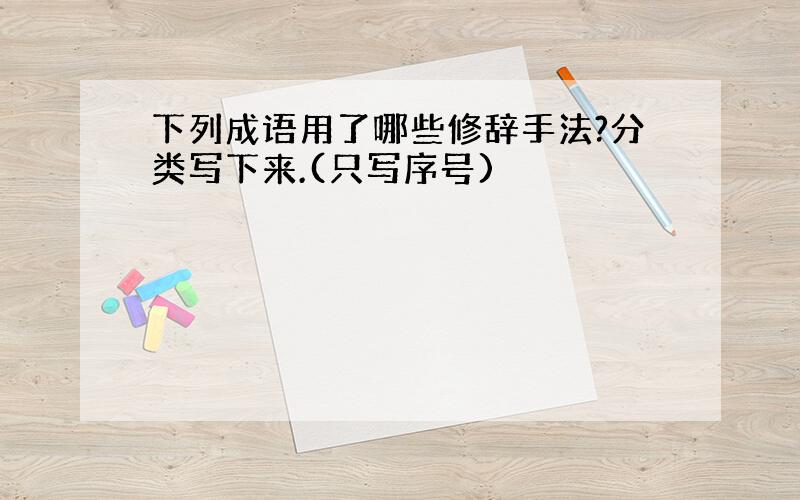 下列成语用了哪些修辞手法?分类写下来.(只写序号)